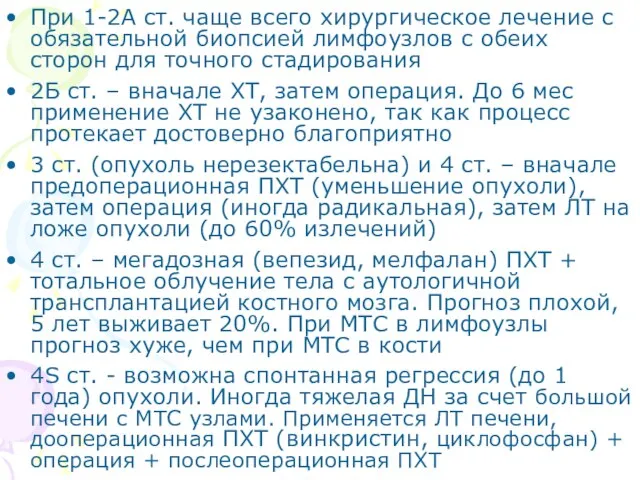 • При 1-2А ст. чаще всего хирургическое лечение с обязательной биопсией лимфоузлов с обеих сторон для точного стадирования

• 2Б ст. – вначале ХТ, затем операция. До 6 мес применение ХТ не узаконено, так как процесс протекает достоверно благоприятно

• 3 ст. (опухоль нерезектабельна) и 4 ст. – вначале предоперационная ПХТ (уменьшение опухоли), затем операция (иногда радикальная), затем ЛТ на ложе опухоли (до 60% излечений)

• 4 ст. – мегадозная (вепезид, мелфалан) ПХТ + тотальное облучение тела с аутологичной трансплантацией костного мозга. Прогноз плохой, 5 лет выживает 20%. При МТС в лимфоузлы прогноз хуже, чем при МТС в кости

• 4S ст. - возможна спонтанная регрессия (до 1 года) опухоли. Иногда тяжелая ДН за счет большой печени с МТС узлами. Применяется ЛТ печени, дооперационная ПХТ (винкристин, циклофосфан) + операция + послеоперационная ПХТ